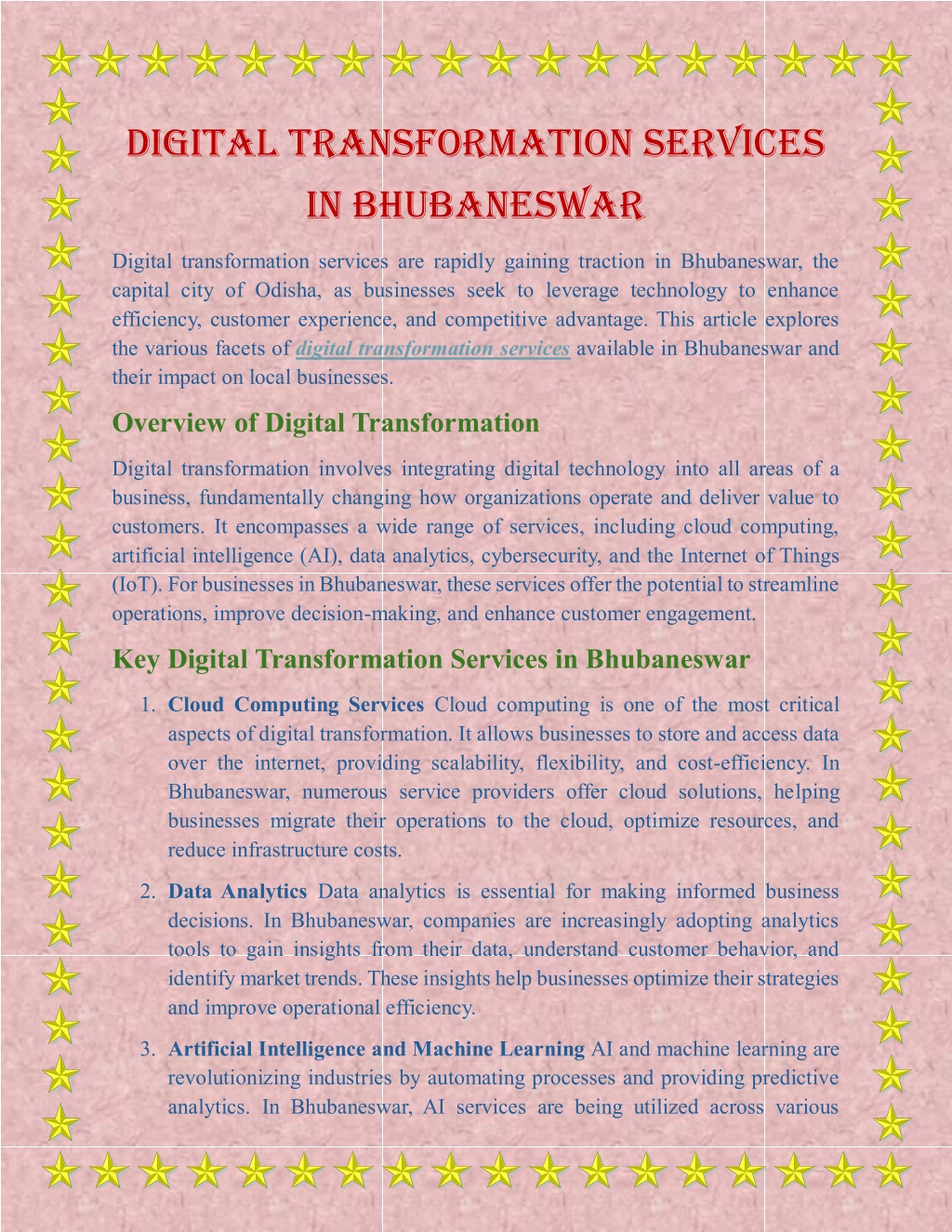 DIGITAL TRANSFORMATION SERVICES IN BHUBANESWAR

Digital transformation services are rapidly gaining traction in Bhubaneswar, the capital city of Odisha, as businesses seek to leverage technology to enhance efficiency, customer experience, and competitive advantage. This article explores the various facets of digital transformation services available in Bhubaneswar and their impact on local businesses.

Overview of Digital Transformation

Digital transformation involves integrating digital technology into all areas of a business, fundamentally changing how organizations operate and deliver value to customers. It encompasses a wide range of services, including cloud computing, artificial intelligence (AI), data analytics, cybersecurity, and the Internet of Things (IoT). For businesses in Bhubaneswar, these services offer the potential to streamline operations, improve decision-making, and enhance customer engagement.

Key Digital Transformation Services in Bhubaneswar

1. Cloud Computing Services Cloud computing is one of the most critical aspects of digital transformation. It allows businesses to store and access data over the internet, providing scalability, flexibility, and cost-efficiency. In Bhubaneswar, numerous service providers offer cloud solutions, helping businesses migrate their operations to the cloud, optimize resources, and reduce infrastructure costs.

2. Data Analytics Data analytics is essential for making informed business decisions. In Bhubaneswar, companies are increasingly adopting analytics tools to gain insights from their data, understand customer behavior, and identify market trends. These insights help businesses optimize their strategies and improve operational efficiency.

3. Artificial Intelligence and Machine Learning AI and machine learning are revolutionizing industries by automating processes and providing predictive analytics. In Bhubaneswar, AI services are being utilized across various